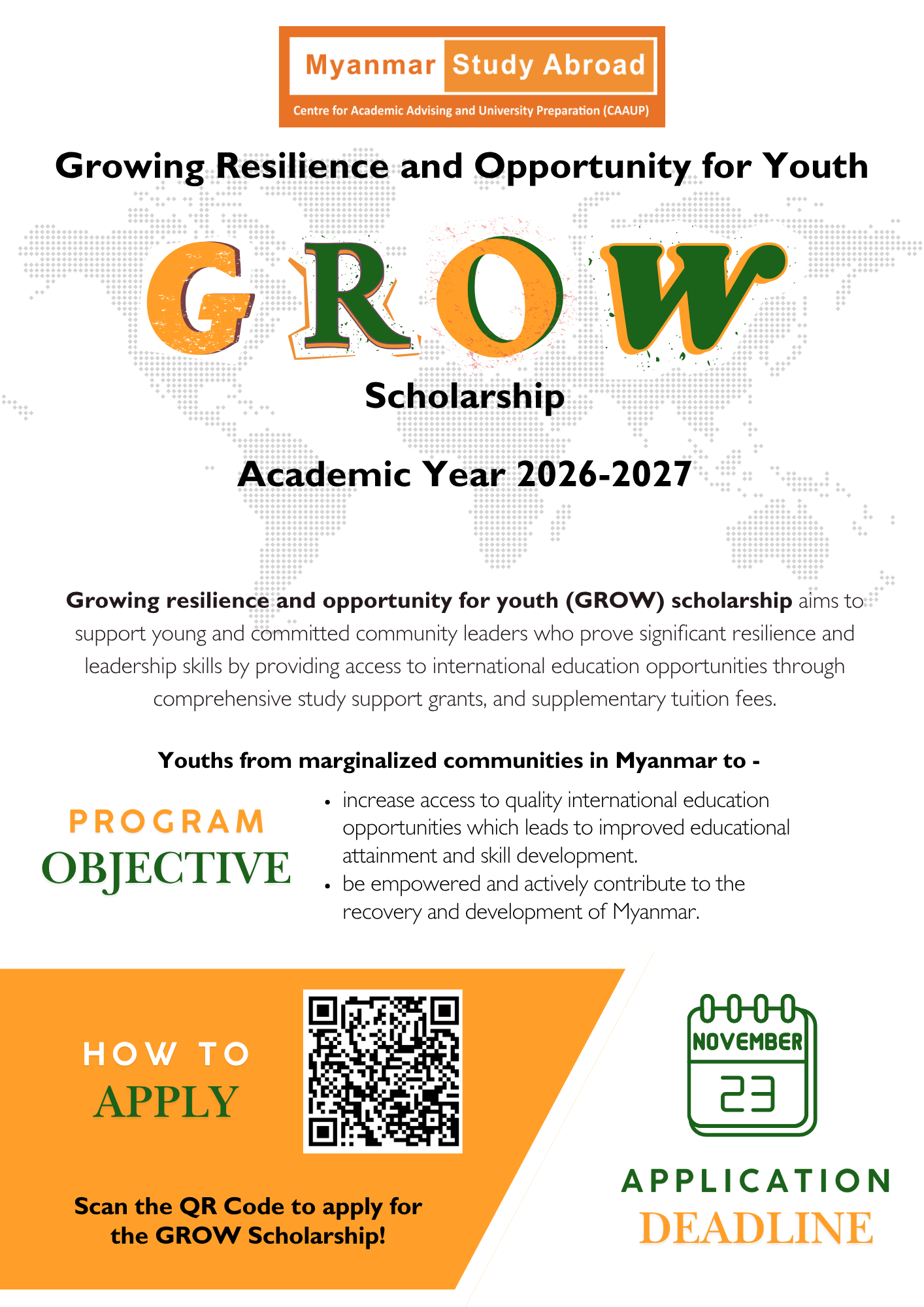 Myanmar Study Abroad

Centre for Academic Advising and University Preparation (CAAUP)

Growing Resilience and Opportunity for Youth

GROW

Scholarship

Academic Year 2026-2027

Growing resilience and opportunity for youth (GROW) scholarship aims to support young and committed community leaders who prove significant resilience and leadership skills by providing access to international education opportunities through comprehensive study support grants, and supplementary tuition fees.

Youths from marginalized communities in Myanmar to -

PROGRAM OBJECTIVE

• increase access to quality international education opportunities which leads to improved educational attainment and skill development.
• be empowered and actively contribute to the recovery and development of Myanmar.

HOW TO APPLY

Scan the QR Code to apply for the GROW Scholarship!

NOVEMBER
23

APPLICATION DEADLINE